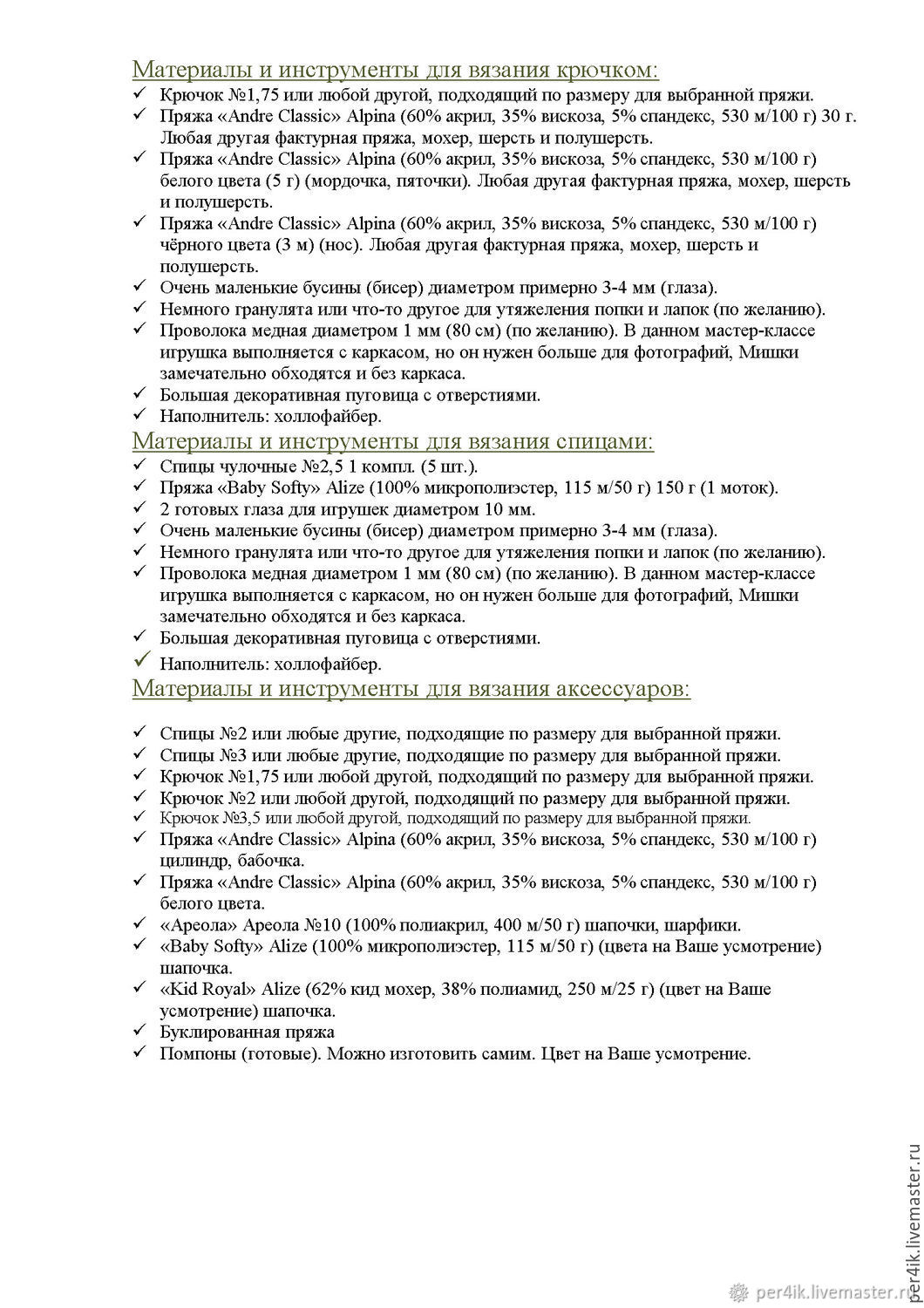 Материалы и инструменты для вязания крючком:
✓ Крючок №1,75 или любой другой, подходящий по размеру для выбранной пряжи.
✓ Пряжа «Andre Classic» Alpina (60% акрил, 35% вискоза, 5% спандекс, 530 м/100 г) 30 г. Любая другая фактурная пряжа, мохер, шерсть и полушерсть.
✓ Пряжа «Andre Classic» Alpina (60% акрил, 35% вискоза, 5% спандекс, 530 м/100 г) белого цвета (5 г) (мордочка, пяточки). Любая другая фактурная пряжа, мохер, шерсть и полушерсть.
✓ Пряжа «Andre Classic» Alpina (60% акрил, 35% вискоза, 5% спандекс, 530 м/100 г) чёрного цвета (3 м) (нос). Любая другая фактурная пряжа, мохер, шерсть и полушерсть.
✓ Очень маленькие бусины (бисер) диаметром примерно 3-4 мм (глаза).
✓ Немного гранулята или что-то другое для утяжеления попки и лапок (по желанию).
✓ Проволока медная диаметром 1 мм (80 см) (по желанию). В данном мастер-классе игрушка выполняется с каркасом, но он нужен больше для фотографий, Мишки замечательно обходятся и без каркаса.
✓ Большая декоративная пуговица с отверстиями.
✓ Наполнитель: холлофайбер.
Материалы и инструменты для вязания спицами:
✓ Спицы чулочные №2,5 1 компл. (5 шт.).
✓ Пряжа «Baby Softy» Alize (100% микрополиэстер, 115 м/50 г) 150 г (1 моток).
✓ 2 готовых глаза для игрушек диаметром 10 мм.
✓ Очень маленькие бусины (бисер) диаметром примерно 3-4 мм (глаза).
✓ Немного гранулята или что-то другое для утяжеления попки и лапок (по желанию).
✓ Проволока медная диаметром 1 мм (80 см) (по желанию). В данном мастер-классе игрушка выполняется с каркасом, но он нужен больше для фотографий, Мишки замечательно обходятся и без каркаса.
✓ Большая декоративная пуговица с отверстиями.
✓ Наполнитель: холлофайбер.
Материалы и инструменты для вязания аксессуаров:

✓ Спицы №2 или любые другие, подходящие по размеру для выбранной пряжи.
✓ Спицы №3 или любые другие, подходящие по размеру для выбранной пряжи.
✓ Крючок №1,75 или любой другой, подходящий по размеру для выбранной пряжи.
✓ Крючок №2 или любой другой, подходящий по размеру для выбранной пряжи.
✓ Крючок №3,5 или любой другой, подходящий по размеру для выбранной пряжи.
✓ Пряжа «Andre Classic» Alpina (60% акрил, 35% вискоза, 5% спандекс, 530 м/100 г) цилиндр, бабочка.
✓ Пряжа «Andre Classic» Alpina (60% акрил, 35% вискоза, 5% спандекс, 530 м/100 г) белого цвета.
✓ «Ареола» Ареола №10 (100% полиакрил, 400 м/50 г) шапочки, шарфики.
✓ «Baby Softy» Alize (100% микрополиэстер, 115 м/50 г) (цвета на Ваше усмотрение) шапочка.
✓ «Kid Royal» Alize (62% кид мохер, 38% полиамид, 250 м/25 г) (цвет на Ваше усмотрение) шапочка.
✓ Буклированная пряжа
✓ Помпоны (готовые). Можно изготовить самим. Цвет на Ваше усмотрение.

per4ik.livemaster.ru
per4ik.livemaster.ru